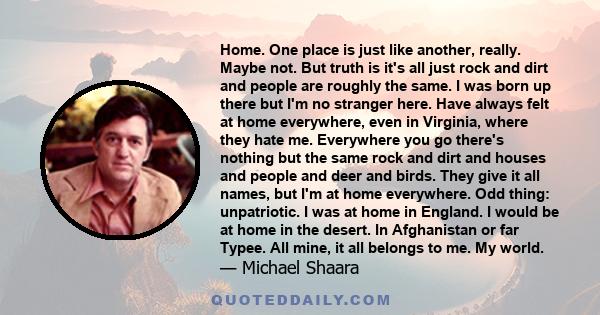 Home. One place is just like another, really. Maybe not. But truth is it's all just rock and dirt and people are roughly the same. I was born up there but I'm no stranger here. Have always felt at home everywhere, even in Virginia, where they hate me. Everywhere you go there's nothing but the same rock and dirt and houses and people and deer and birds. They give it all names, but I'm at home everywhere. Odd thing: unpatriotic. I was at home in England. I would be at home in the desert. In Afghanistan or far Typee. All mine, it all belongs to me. My world.
— Michael Shaara

QUOTEDDAILY.COM